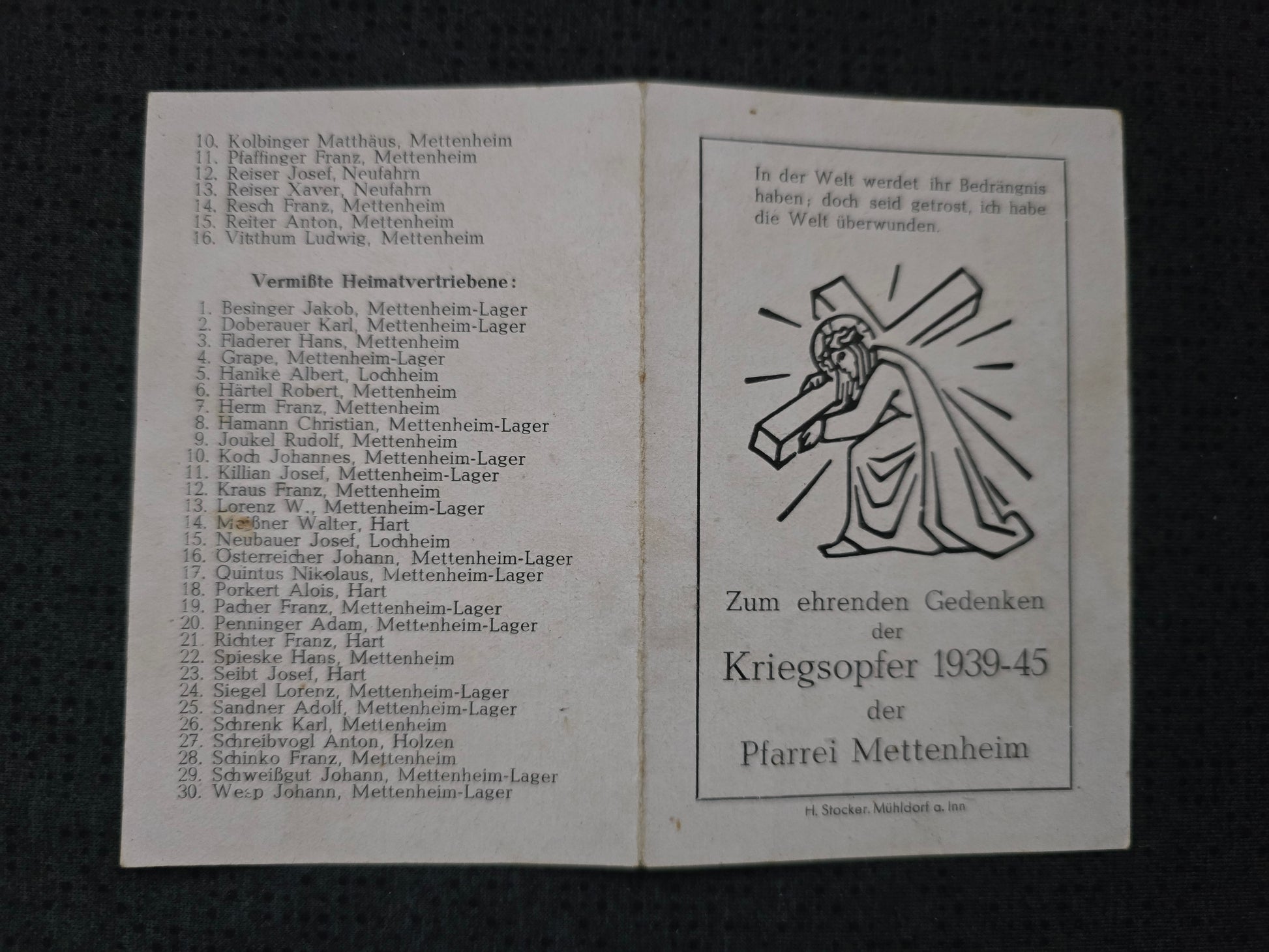 10. Kolbinger Matthäus, Mettenheim
11. Pfaffinger Franz, Mettenheim
12. Reiser Josef, Neufahrn
13. Reiser Xaver, Neufahrn
14. Resch Franz, Mettenheim
15. Reiter Anton, Mettenheim
16. Vitthum Ludwig, Mettenheim

Vermißte Heimatvertriebene:

1. Besinger Jakob, Mettenheim-Lager
2. Doberauer Karl, Mettenheim-Lager
3. Fladerer Hans, Mettenheim
4. Grape, Mettenheim-Lager
5. Hanike Albert, Lochheim
6. Härtel Robert, Mettenheim
7. Herm Franz, Mettenheim
8. Hamann Christian, Mettenheim-Lager
9. Joukel Rudolf, Mettenheim
10. Koch Johannes, Mettenheim-Lager
11. Killian Josef, Mettenheim-Lager
12. Kraus Franz, Mettenheim
13. Lorenz W., Mettenheim-Lager
14. Meißner Walter, Hart
15. Neubauer Josef, Lochheim
16. Österreicher Johann, Mettenheim-Lager
17. Quintus Nikolaus, Mettenheim-Lager
18. Porkert Alois, Hart
19. Pacher Franz, Mettenheim-Lager
20. Penninger Adam, Mettenheim-Lager
21. Richter Franz, Hart
22. Spieske Hans, Mettenheim
23. Seibt Josef, Hart
24. Siegel Lorenz, Mettenheim-Lager
25. Sandner Adolf, Mettenheim-Lager
26. Schrenk Karl, Mettenheim
27. Schreibvogl Anton, Holzen
28. Schinko Franz, Mettenheim
29. Schweißgut Johann, Mettenheim-Lager
30. Wesp Johann, Mettenheim-Lager

In der Welt werdet ihr Bedrängnis haben; doch seid getrost, ich habe die Welt überwunden.

Zum ehrenden Gedenken
der
Kriegsopfer 1939-45
der
Pfarrei Mettenheim

H. Stocker. Mühldorf a. Inn